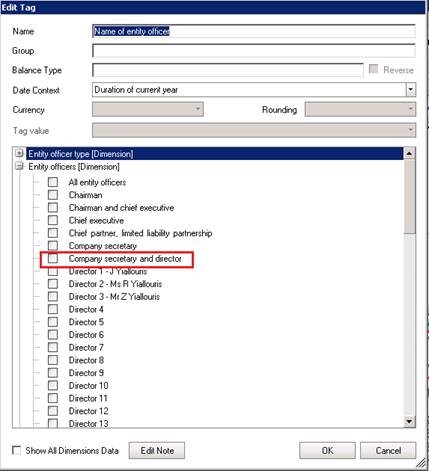 Edit Tag

Name
Name of entity officer

Group

Balance Type
Reverse

Date Context
Duration of current year

Currency
Rounding

Tag value

Entity officer type [Dimension]
Entity officers [Dimension]
All entity officers
Chairman
Chairman and chief executive
Chief executive
Chief partner, limited liability partnership
Company secretary
Company secretary and director
Director 1 - J Yiallouris
Director 2 - Ms R Yiallouris
Director 3 - Mr Z Yiallouris
Director 4
Director 5
Director 6
Director 7
Director 8
Director 9
Director 10
Director 11
Director 12
Director 13

Show All Dimensions Data
Edit Note
OK
Cancel